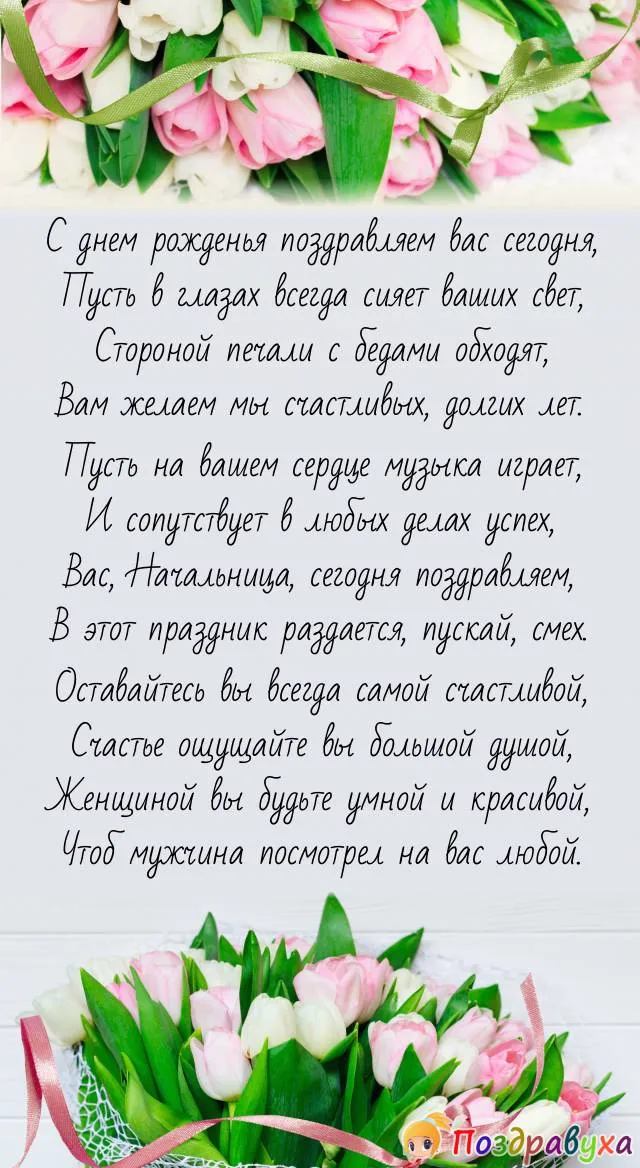 С днем рожденья поздравляем вас сегодня,
Пусть в глазах всегда сияет ваших свет,
Стороной печали с бедами обходят,
Вам желаем мы счастливых, долгих лет.

Пусть на вашем сердце музыка играет,
И сопутствует в любых делах успех,
Вас, Начальница, сегодня поздравляем,
В этот праздник раздается, пускай, смех.

Оставайтесь вы всегда самой счастливой,
Счастье ощущайте вы большой душой,
Женщиной вы будьте умной и красивой,
Чтоб мужчина посмотрел на вас любой.

Поздравуха